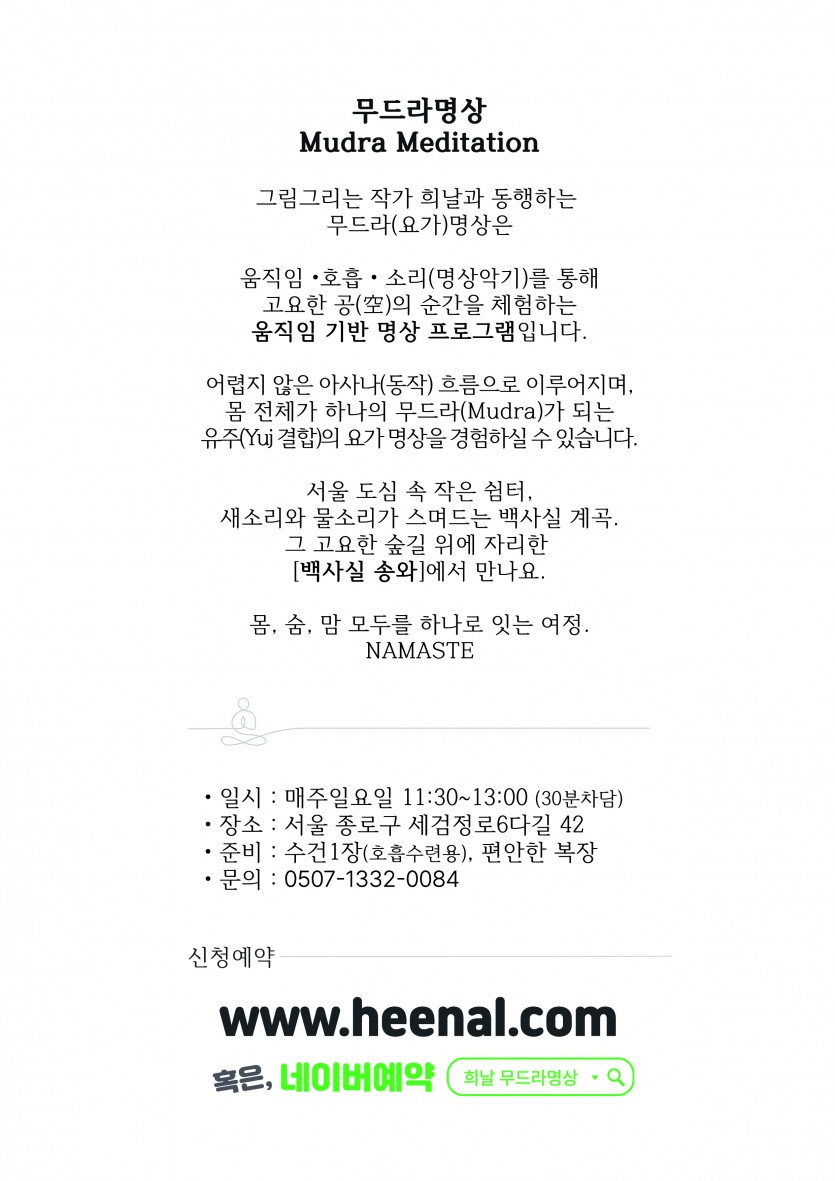 무드라명상
Mudra Meditation

그림그리는 작가 희날과 동행하는
무드라(요가)명상은

움직임 •호흡 • 소리(명상악기)를 통해
고요한 공(空)의 순간을 체험하는
움직임 기반 명상 프로그램입니다.

어렵지 않은 아사나(동작) 흐름으로 이루어지며,
몸 전체가 하나의 무드라(Mudra)가 되는
유주(Yuj 결합)의 요가 명상을 경험하실 수 있습니다.

서울 도심 속 작은 쉼터,
새소리와 물소리가 스며드는 백사실 계곡.
그 고요한 숲길 위에 자리한
[백사실 송와]에서 만나요.

몸, 숨, 맘 모두를 하나로 잇는 여정.
NAMASTE

• 일시 : 매주일요일 11:30~13:00 (30분차담)
• 장소 : 서울 종로구 세검정로6다길 42
• 준비 : 수건1장(호흡수련용), 편안한 복장
• 문의 : 0507-1332-0084

신청예약

www.heenal.com

혹은, 네이버예약 희날 무드라명상